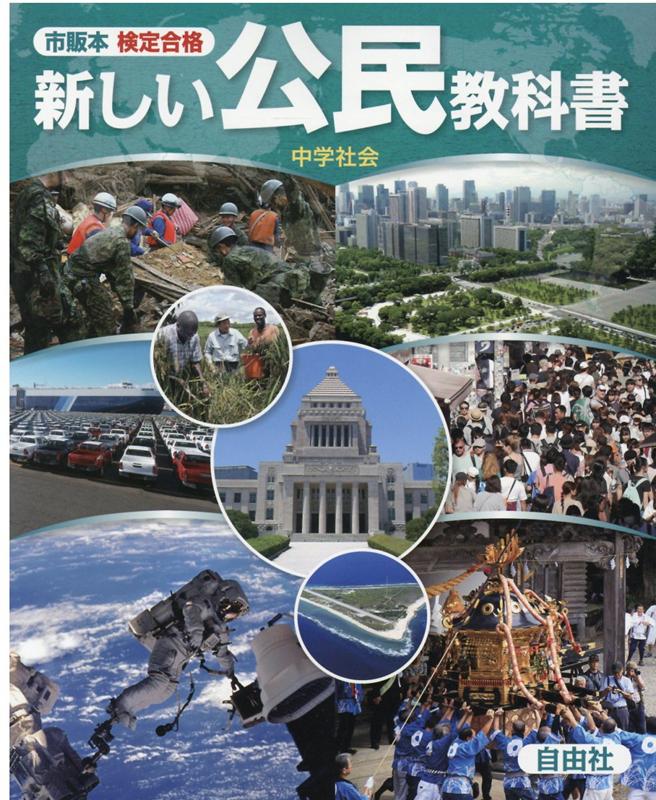 市販本 検定合格

新しい公民教科書

中学社会

自由社